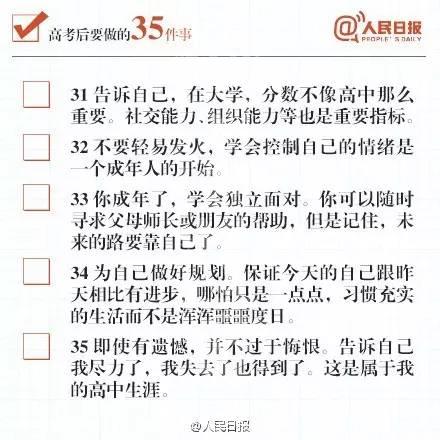 高考后要做的35件事

@人民日报
PEOPLE'S DAILY

31 告诉自己，在大学，分数不像高中那么重要。社交能力、组织能力等也是重要指标。

32 不要轻易发火，学会控制自己的情绪是一个成年人的开始。

33 你成年了，学会独立面对。你可以随时寻求父母师长或朋友的帮助，但是记住，未来的路要靠自己了。

34 为自己做好规划。保证今天的自己跟昨天相比有进步，哪怕只是一点点，习惯充实的生活而不是浑浑噩噩度日。

35 即使有遗憾，并不过于悔恨。告诉自己我尽力了，我失去了也得到了。这是属于我的高中生涯。

@人民日报